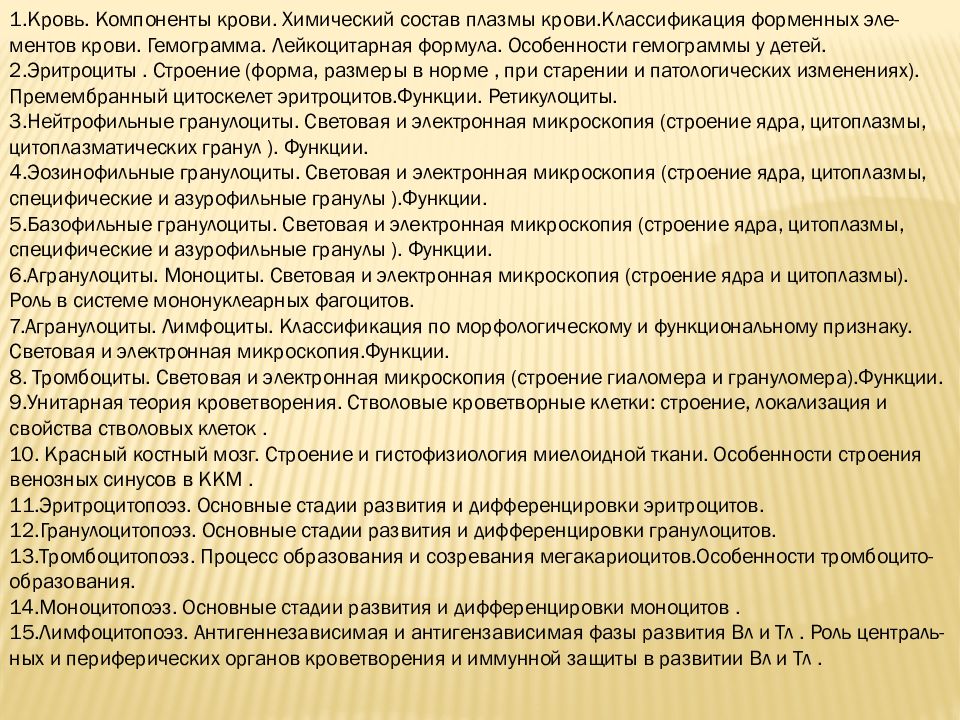 1.Кровь. Компоненты крови. Химический состав плазмы крови.Классификация форменных элементов крови. Гемограмма. Лейкоцитарная формула. Особенности гемограммы у детей.
2.Эритроциты . Строение (форма, размеры в норме , при старении и патологических изменениях). Премембранный цитоскелет эритроцитов.Функции. Ретикулоциты.
3.Нейтрофильные гранулоциты. Световая и электронная микроскопия (строение ядра, цитоплазмы, цитоплазматических гранул ). Функции.
4.Эозинофильные гранулоциты. Световая и электронная микроскопия (строение ядра, цитоплазмы, специфические и азурофильные гранулы ).Функции.
5.Базофильные гранулоциты. Световая и электронная микроскопия (строение ядра, цитоплазмы, специфические и азурофильные гранулы ). Функции.
6.Агранулоциты. Моноциты. Световая и электронная микроскопия (строение ядра и цитоплазмы). Роль в системе мононуклеарных фагоцитов.
7.Агранулоциты. Лимфоциты. Классификация по морфологическому и функциональному признаку. Световая и электронная микроскопия.Функции.
8. Тромбоциты. Световая и электронная микроскопия (строение гиаломера и грануломера).Функции.
9.Унитарная теория кроветворения. Стволовые кроветворные клетки: строение, локализация и свойства стволовых клеток .
10. Красный костный мозг. Строение и гистофизиология миелоидной ткани. Особенности строения венозных синусов в ККМ .
11.Эритроцитопоэз. Основные стадии развития и дифференцировки эритроцитов.
12.Гранулоцитопоэз. Основные стадии развития и дифференцировки гранулоцитов.
13.Тромбоцитопоэз. Процесс образования и созревания мегакариоцитов.Особенности тромбоцитообразования.
14.Моноцитопоэз. Основные стадии развития и дифференцировки моноцитов .
15.Лимфоцитопоэз. Антигеннезависимая и антигензависимая фазы развития Вл и Тл . Роль центральных и периферических органов кроветворения и иммунной защиты в развитии Вл и Тл .